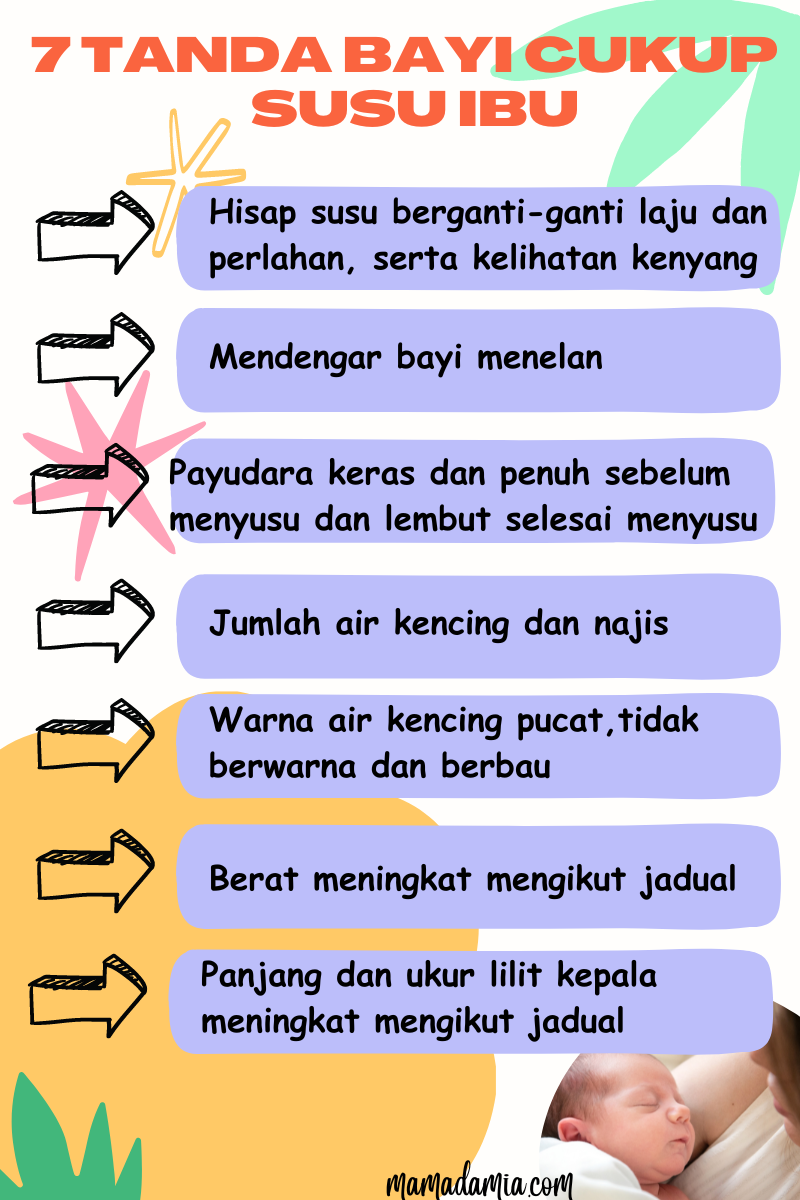 7 TANDA BAYI CUKUP SUSU IBU

Hisap susu berganti-ganti laju dan perlahan, serta kelihatan kenyang

Mendengar bayi menelan

Payudara keras dan penuh sebelum menyusu dan lembut selesai menyusu

Jumlah air kencing dan najis

Warna air kencing pucat,tidak berwarna dan berbau

Berat meningkat mengikut jadual

Panjang dan ukur lilit kepala meningkat mengikut jadual

mamadamia.com